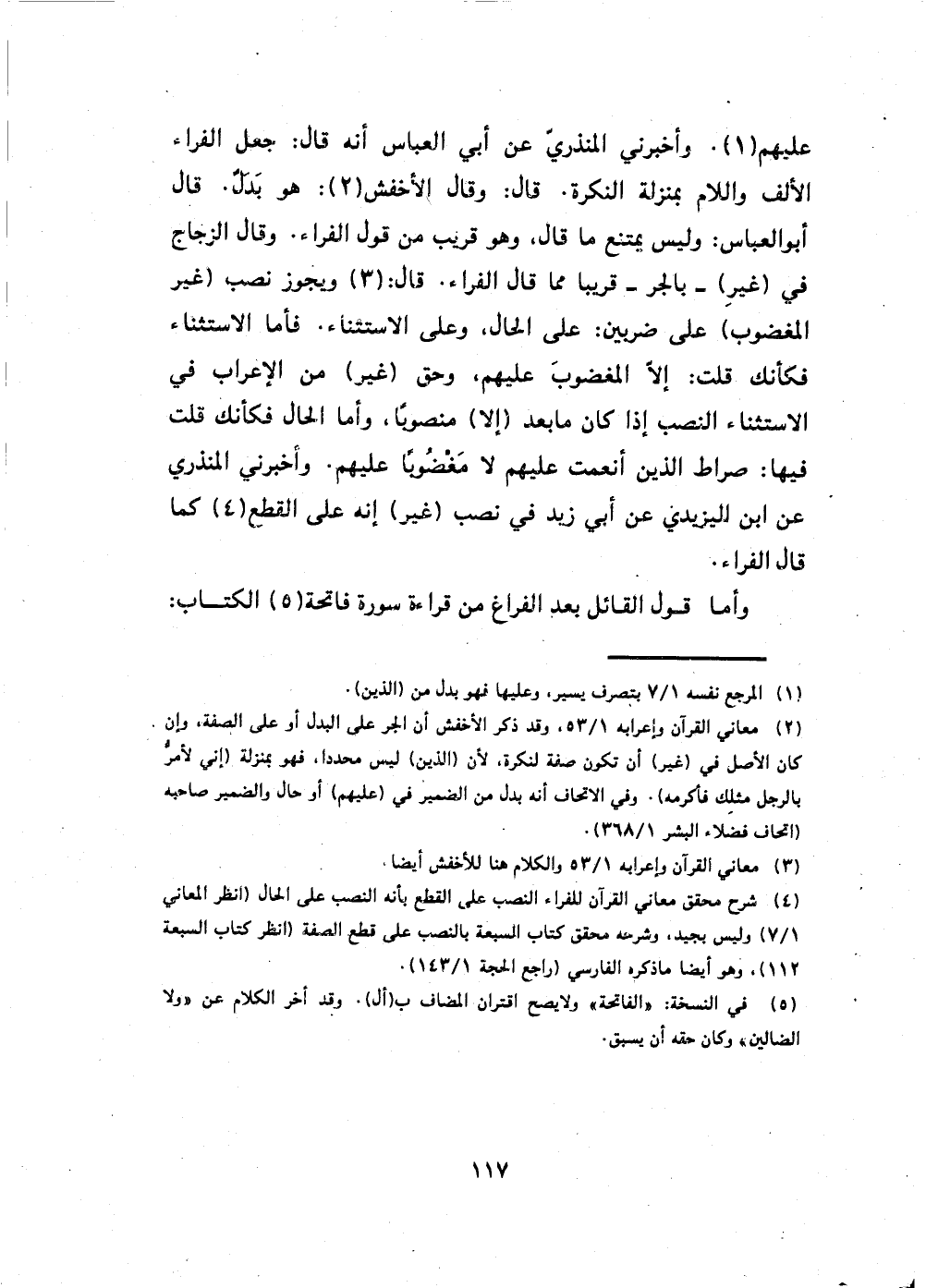 عليهم(١). وأخبرني المنذريّ عن أبي العباس أنه قال: جعل الفراء الألف واللام بمنزلة النكرة. قال: وقال الأخفش(٢): هو بَدَلٌ. قال أبوالعباس: وليس يمتنع ما قال، وهو قريب من قول الفراء. وقال الزجاج في (غيرِ) ـ بالجر ـ قريبا مما قال الفراء. قال:(٣) ويجوز نصب (غير المغضوب) على ضربين: على الحال، وعلى الاستثناء. فأما الاستثناء فكأنك قلت: إلاّ المغضوبَ عليهم، وحق (غير) من الإعراب في الاستثناء النصب إذا كان مابعد (إلا) منصوبًا، وأما الحال فكأنك قلت فيها: صراط الذين أنعمت عليهم لا مَغْضُوبًا عليهم. وأخبرني المنذري عن ابن اليزيدي عن أبي زيد في نصب (غير) إنه على القطع(٤) كما قال الفراء.

وأما قول القائل بعد الفراغ من قراءة سورة فاتحة(٥) الكتاب:

(١) المرجع نفسه ٧/١ بتصرف يسير، وعليها فهو بدل من (الذين).

(٢) معاني القرآن وإعرابه ٥٣/١، وقد ذكر الأخفش أن الجر على البدل أو على الصفة، وإن كان الأصل في (غير) أن تكون صفة لنكرة، لأن (الذين) ليس محددا، فهو بمنزلة (إني لأمرُّ بالرجل مثلك فأكرمه). وفي الاتحاف أنه بدل من الضمير في (عليهم) أو حال والضمير صاحبه (اتحاف فضلاء البشر ٣٦٨/١).

(٣) معاني القرآن وإعرابه ٥٣/١ والكلام هنا للأخفش أيضا.

(٤) شرح محقق معاني القرآن للفراء النصب على القطع بأنه النصب على الحال (انظر المعاني ٧/١) وليس بجيد، وشرحه محقق كتاب السبعة بالنصب على قطع الصفة (انظر كتاب السبعة ١١٢)، وهو أيضا ماذكره الفارسي (راجع الحجة ١٤٣/١).

(٥) في النسخة: «الفاتحة» ولايصح اقتران المضاف ب(أل). وقد أخر الكلام عن «ولا الضالين» وكان حقه أن يسبق.

١١٧